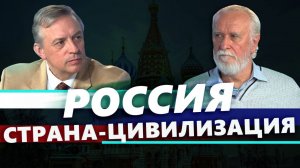 РОССИЯ
СТРАНА-ЦИВИЛИЗАЦИЯ